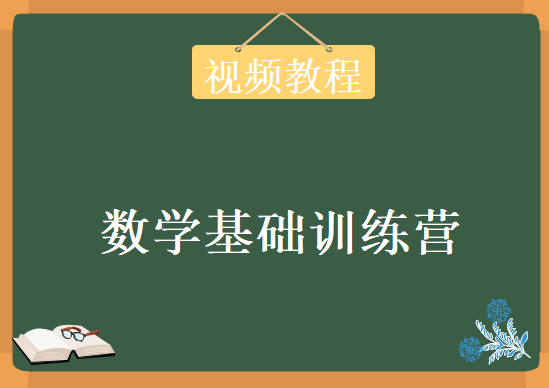 视频教程

数学基础训练营